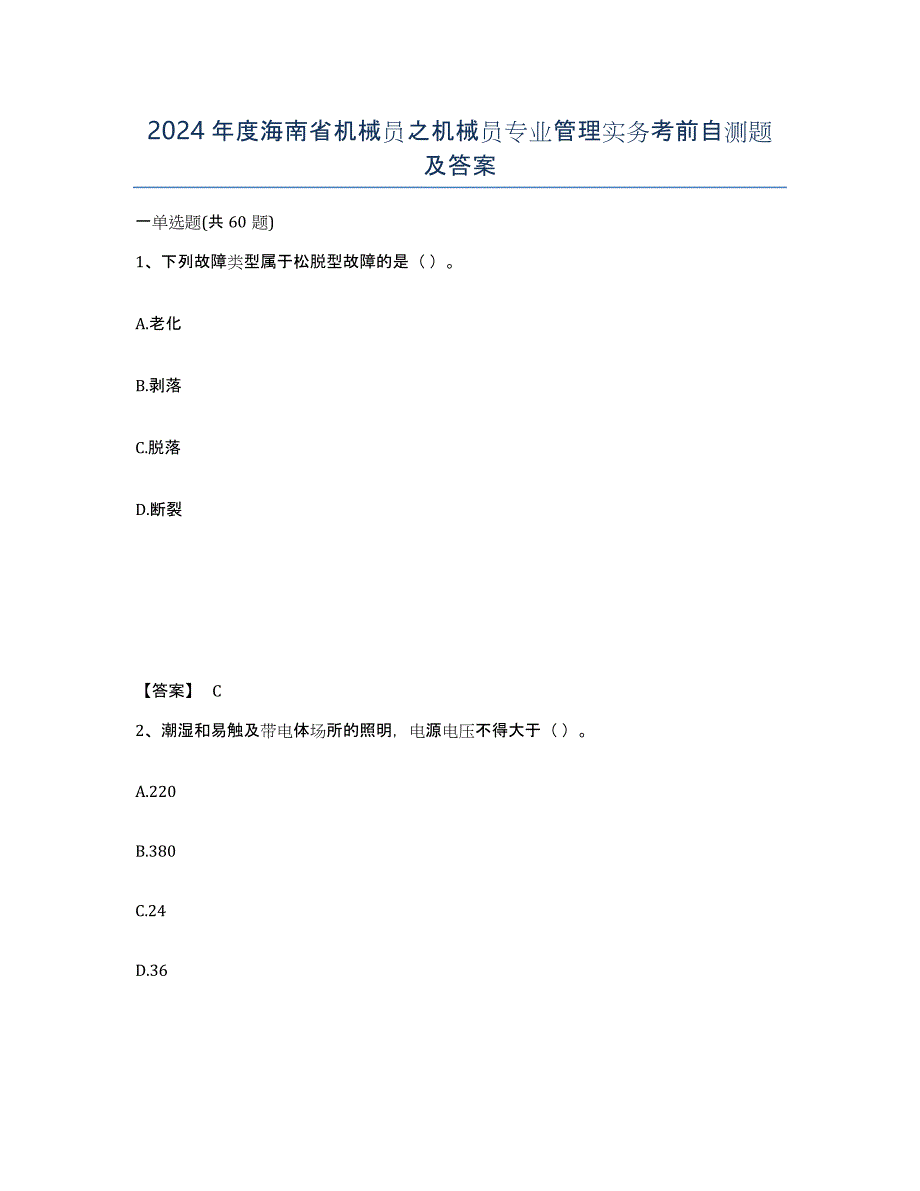 2024年度海南省机械员之机械员专业管理实务考前自测题及答案

一单选题(共60题)

1、下列故障类型属于松脱型故障的是（ ）。

A.老化

B.剥落

C.脱落

D.断裂

【答案】 C

2、潮湿和易触及带电体场所的照明，电源电压不得大于（ ）。

A.220

B.380

C.24

D.36